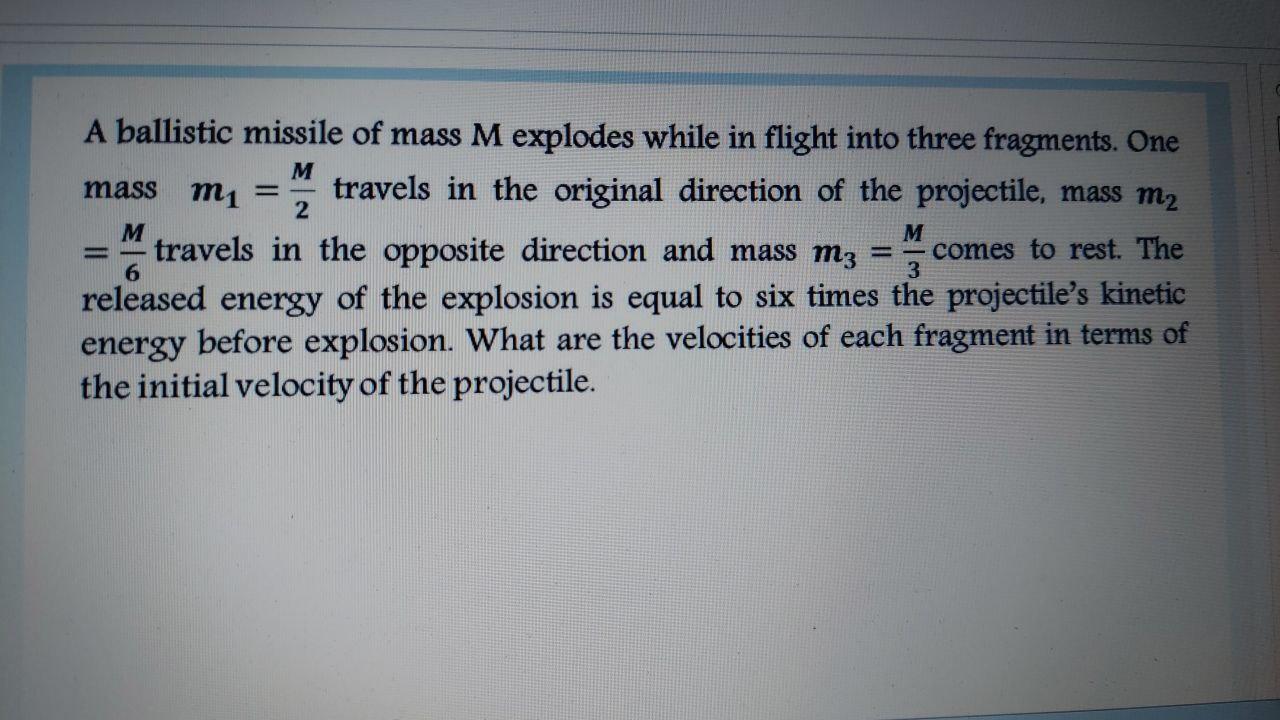 A ballistic missile of mass M explodes while in flight into three fragments. One mass $m_1 = \frac{M}{2}$ travels in the original direction of the projectile, mass $m_2 = \frac{M}{6}$ travels in the opposite direction and mass $m_3 = \frac{M}{3}$ comes to rest. The released energy of the explosion is equal to six times the projectile's kinetic energy before explosion. What are the velocities of each fragment in terms of the initial velocity of the projectile.